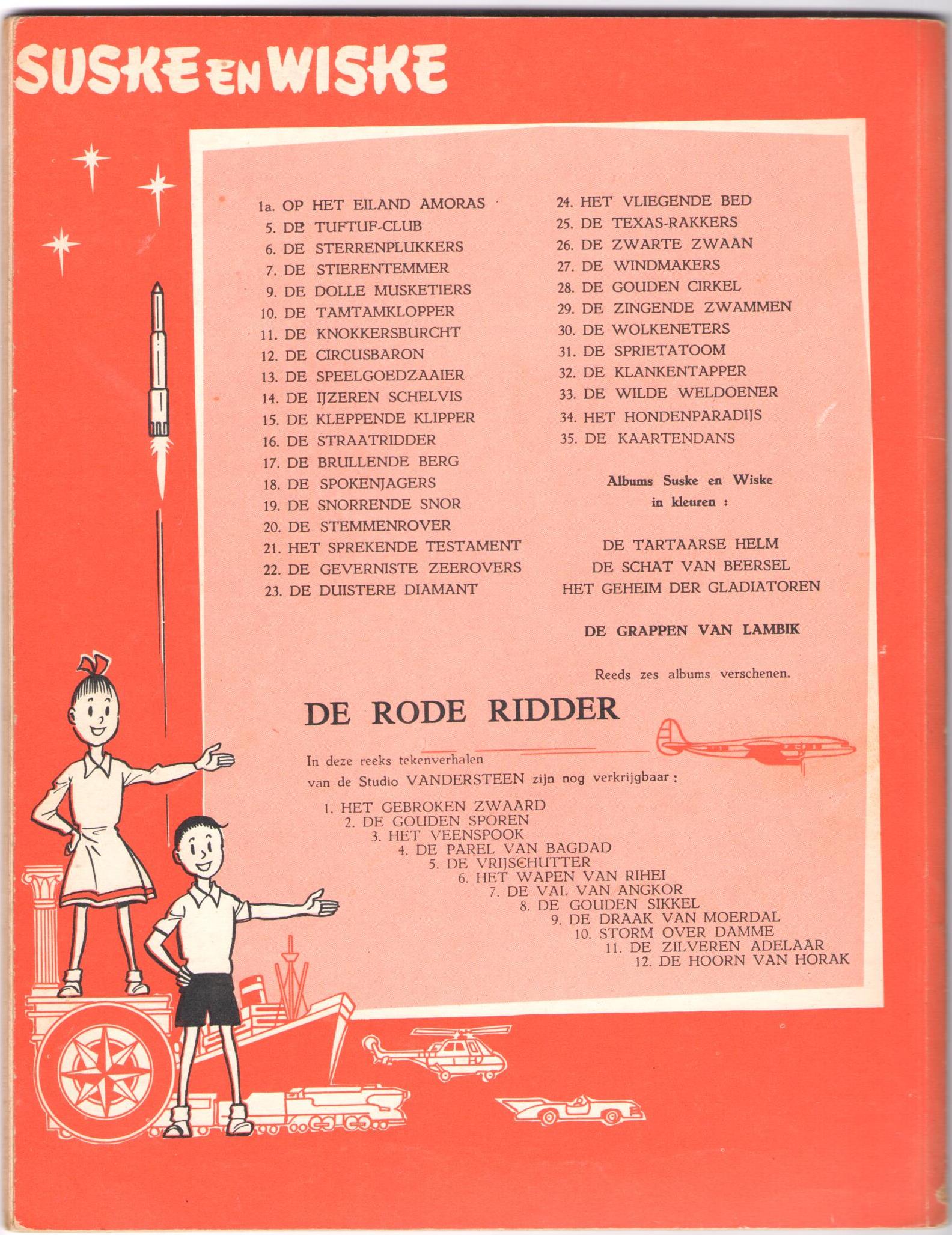 SUSKE EN WISKE

1a. OP HET EILAND AMORAS
5. DE TUFTUF-CLUB
6. DE STERRENPLUKKERS
7. DE STIERENTEMMER
9. DE DOLLE MUSKETIERS
10. DE TAMTAMKLOPPER
11. DE KNOKKERSBURCHT
12. DE CIRCUSBARON
13. DE SPEELGOEDZAAIER
14. DE IJZEREN SCHELVIS
15. DE KLEPPENDE KLIPPER
16. DE STRAATRIDDER
17. DE BRULLENDE BERG
18. DE SPOKENJAGERS
19. DE SNORRENDE SNOR
20. DE STEMMENROVER
21. HET SPREKENDE TESTAMENT
22. DE GEVERNISTE ZEEROVERS
23. DE DUISTERE DIAMANT

24. HET VLIEGENDE BED
25. DE TEXAS-RAKKERS
26. DE ZWARTE ZWAAN
27. DE WINDMAKERS
28. DE GOUDEN CIRKEL
29. DE ZINGENDE ZWAMMEN
30. DE WOLKENETERS
31. DE SPRIETATOOM
32. DE KLANKENTAPPER
33. DE WILDE WELDOENER
34. HET HONDENPARADIJS
35. DE KAARTENDANS

Albums Suske en Wiske in kleuren :

DE TARTAARSE HELM
DE SCHAT VAN BEERSEL
HET GEHEIM DER GLADIATOREN

DE GRAPPEN VAN LAMBIK

Reeds zes albums verschenen.

DE RODE RIDDER

In deze reeks tekenverhalen van de Studio VANDERSTEEN zijn nog verkrijgbaar :

1. HET GEBROKEN ZWAARD
2. DE GOUDEN SPOREN
3. HET VEENSPOOK
4. DE PAREL VAN BAGDAD
5. DE VRIJSCHUTTER
6. HET WAPEN VAN RIHEI
7. DE VAL VAN ANGKOR
8. DE GOUDEN SIKKEL
9. DE DRAAK VAN MOERDAL
10. STORM OVER DAMME
11. DE ZILVEREN ADELAAR
12. DE HOORN VAN HORAK